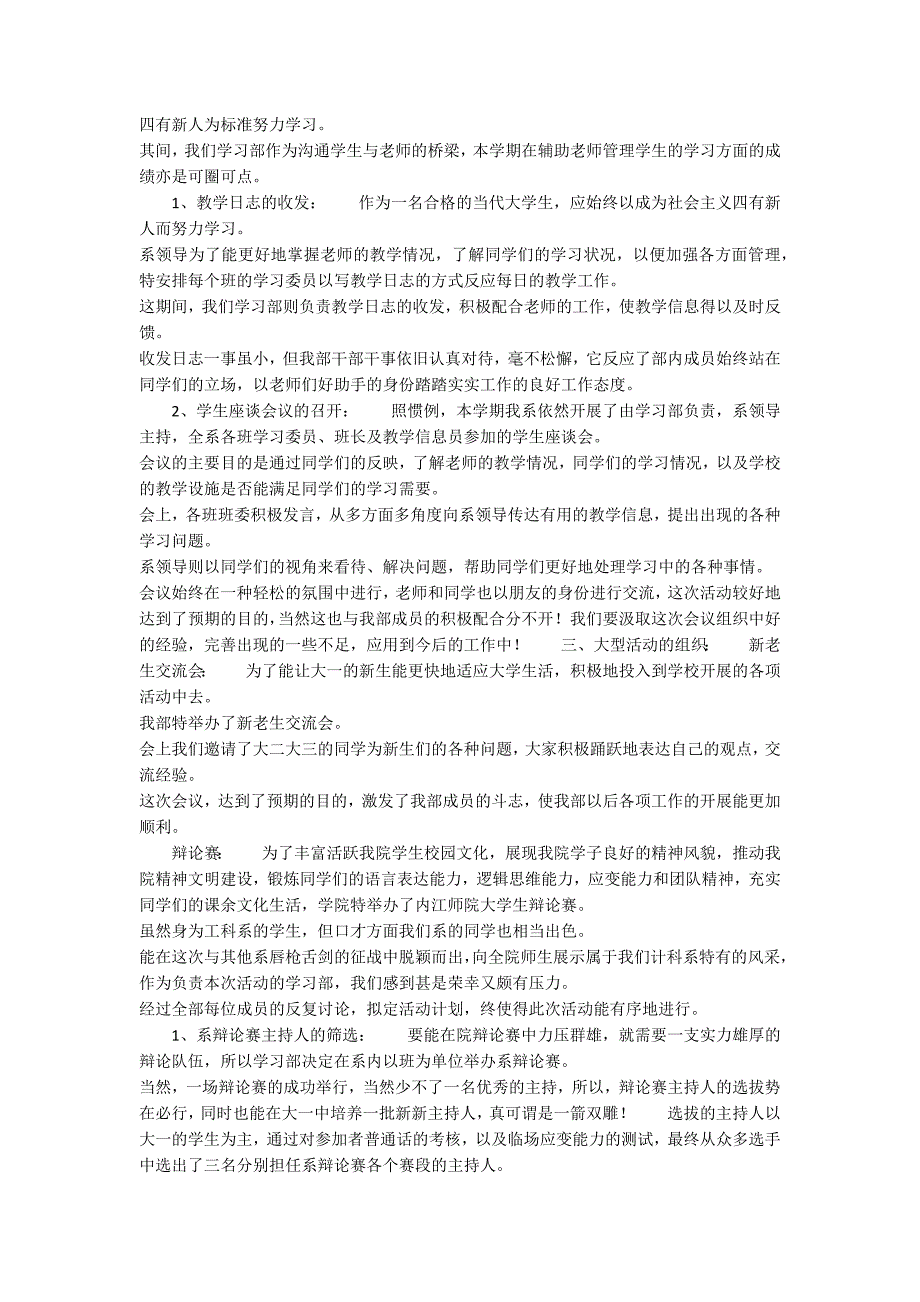 四有新人为标准努力学习。

其间，我们学习部作为沟通学生与老师的桥梁，本学期在辅助老师管理学生的学习方面的成绩亦是可圈可点。

1、教学日志的收发：　　作为一名合格的当代大学生，应始终以成为社会主义四有新人而努力学习。

系领导为了能更好地掌握老师的教学情况，了解同学们的学习状况，以便加强各方面管理，特安排每个班的学习委员以写教学日志的方式反应每日的教学工作。

这期间，我们学习部则负责教学日志的收发，积极配合老师的工作，使教学信息得以及时反馈。

收发日志一事虽小，但我部干部干事依旧认真对待，毫不松懈，它反应了部内成员始终站在同学们的立场，以老师们好助手的身份踏踏实实工作的良好工作态度。

2、学生座谈会议的召开：　　照惯例，本学期我系依然开展了由学习部负责，系领导主持，全系各班学习委员、班长及教学信息员参加的学生座谈会。

会议的主要目的是通过同学们的反映，了解老师的教学情况，同学们的学习情况，以及学校的教学设施是否能满足同学们的学习需要。

会上，各班班委积极发言，从多方面多角度向系领导传达有用的教学信息，提出出现的各种学习问题。

系领导则以同学们的视角来看待、解决问题，帮助同学们更好地处理学习中的各种事情。

会议始终在一种轻松的氛围中进行，老师和同学也以朋友的身份进行交流，这次活动较好地达到了预期的目的，当然这也与我部成员的积极配合分不开！我们要汲取这次会议组织中好的经验，完善出现的一些不足，应用到今后的工作中！　　三、大型活动的组织：　　新老生交流会：　　为了能让大一的新生能更快地适应大学生活，积极地投入到学校开展的各项活动中去。

我部特举办了新老生交流会。

会上我们邀请了大二大三的同学为新生们的各种问题，大家积极踊跃地表达自己的观点，交流经验。

这次会议，达到了预期的目的，激发了我部成员的斗志，使我部以后各项工作的开展能更加顺利。

辩论赛：　　为了丰富活跃我院学生校园文化，展现我院学子良好的精神风貌，推动我院精神文明建设，锻炼同学们的语言表达能力，逻辑思维能力，应变能力和团队精神，充实同学们的课余文化生活，学院特举办了内江师院大学生辩论赛。

虽然身为工科系的学生，但口才方面我们系的同学也相当出色。

能在这次与其他系唇枪舌剑的征战中脱颖而出，向全院师生展示属于我们计科系特有的风采，作为负责本次活动的学习部，我们感到甚是荣幸又颇有压力。

经过全部每位成员的反复讨论，拟定活动计划，终使得此次活动能有序地进行。

1、系辩论赛主持人的筛选：　　要能在院辩论赛中力压群雄，就需要一支实力雄厚的辩论队伍，所以学习部决定在系内以班为单位举办系辩论赛。

当然，一场辩论赛的成功举行，当然少不了一名优秀的主持，所以，辩论赛主持人的选拔势在必行，同时也能在大一中培养一批新新主持人，真可谓是一箭双雕！　　选拔的主持人以大一的学生为主，通过对参加者普通话的考核，以及临场应变能力的测试，最终从众多选手中选出了三名分别担任系辩论赛各个赛段的主持人。